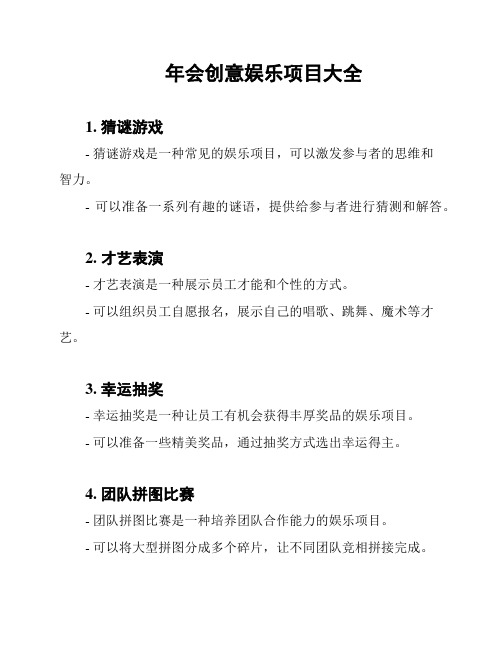 年会创意娱乐项目大全

1. 猜谜游戏

- 猜谜游戏是一种常见的娱乐项目，可以激发参与者的思维和智力。

- 可以准备一系列有趣的谜语，提供给参与者进行猜测和解答。

2. 才艺表演

- 才艺表演是一种展示员工才能和个性的方式。

- 可以组织员工自愿报名，展示自己的唱歌、跳舞、魔术等才艺。

3. 幸运抽奖

- 幸运抽奖是一种让员工有机会获得丰厚奖品的娱乐项目。

- 可以准备一些精美奖品，通过抽奖方式选出幸运得主。

4. 团队拼图比赛

- 团队拼图比赛是一种培养团队合作能力的娱乐项目。

- 可以将大型拼图分成多个碎片，让不同团队竞相拼接完成。